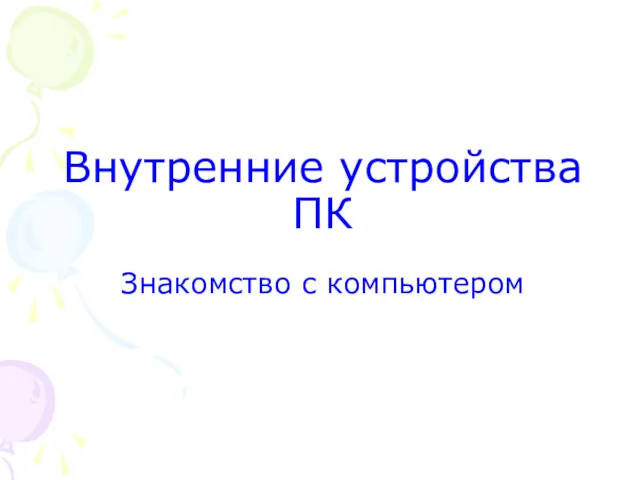 Внутренние устройства ПК

Знакомство с компьютером